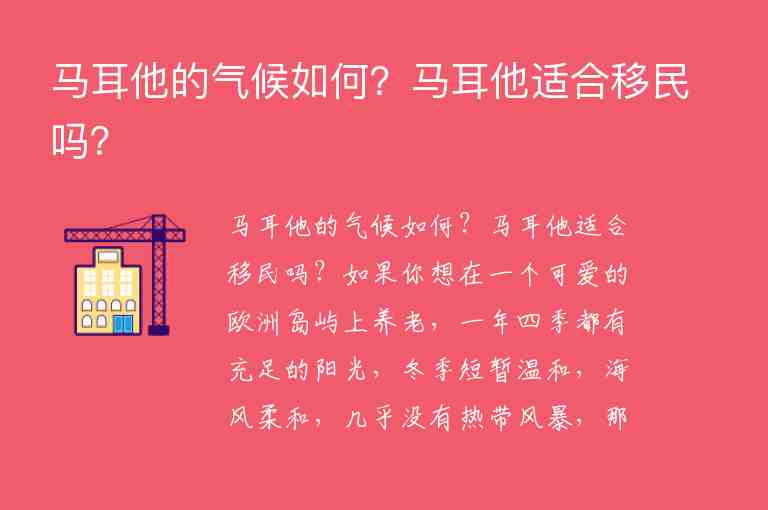 马耳他的气候如何？马耳他适合移民吗？

马耳他的气候如何？马耳他适合移民吗？如果你想在一个可爱的欧洲岛屿上养老，一年四季都有充足的阳光，冬季短暂温和，海风柔和，几乎没有热带风暴，那